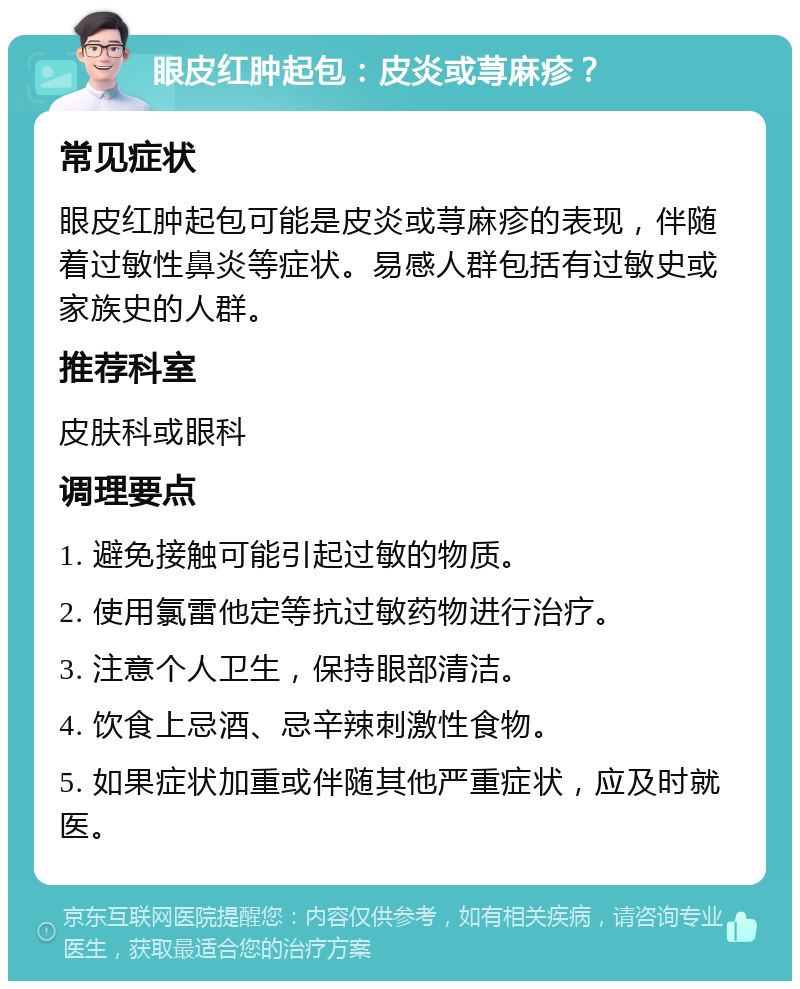 眼皮红肿起包：皮炎或荨麻疹？

常见症状

眼皮红肿起包可能是皮炎或荨麻疹的表现，伴随着过敏性鼻炎等症状。易感人群包括有过敏史或家族史的人群。

推荐科室

皮肤科或眼科

调理要点

1. 避免接触可能引起过敏的物质。

2. 使用氯雷他定等抗过敏药物进行治疗。

3. 注意个人卫生，保持眼部清洁。

4. 饮食上忌酒、忌辛辣刺激性食物。

5. 如果症状加重或伴随其他严重症状，应及时就医。

京东互联网医院提醒您：内容仅供参考，如有相关疾病，请咨询专业医生，获取最适合您的治疗方案